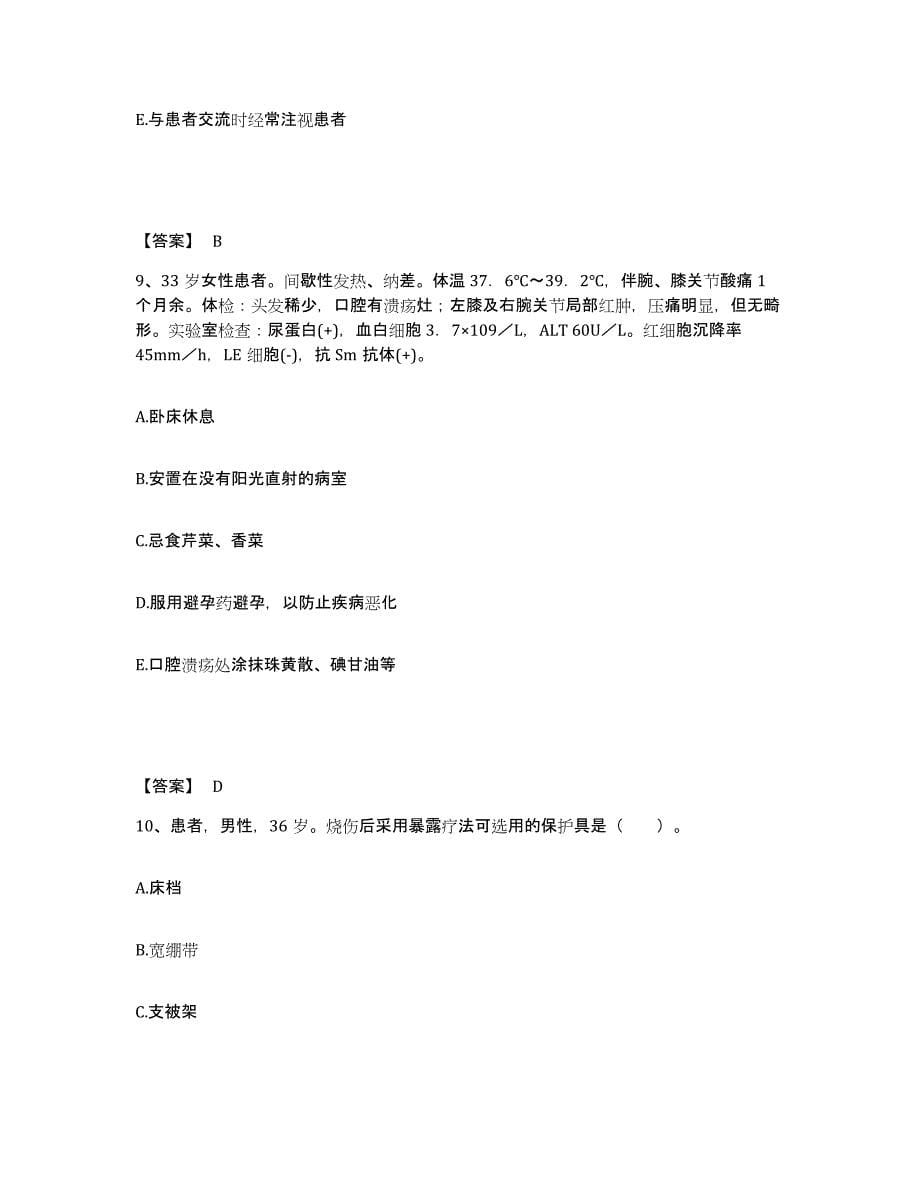 E.与患者交流时经常注视患者

【答案】 B

9、33 岁女性患者。间歇性发热、纳差。体温 37．6℃～39．2℃，伴腕、膝关节酸痛 1 个月余。体检：头发稀少，口腔有溃疡灶；左膝及右腕关节局部红肿，压痛明显，但无畸形。实验室检查：尿蛋白(+)，血白细胞 3．7×109／L，ALT 60U／L。红细胞沉降率 45mm／h，LE 细胞(-)，抗 Sm 抗体(+)。

A.卧床休息

B.安置在没有阳光直射的病室

C.忌食芹菜、香菜

D.服用避孕药避孕，以防止疾病恶化

E.口腔溃疡处涂抹珠黄散、碘甘油等

【答案】 D

10、患者，男性，36 岁。烧伤后采用暴露疗法可选用的保护具是（　　）。

A.床档

B.宽绷带

C.支被架